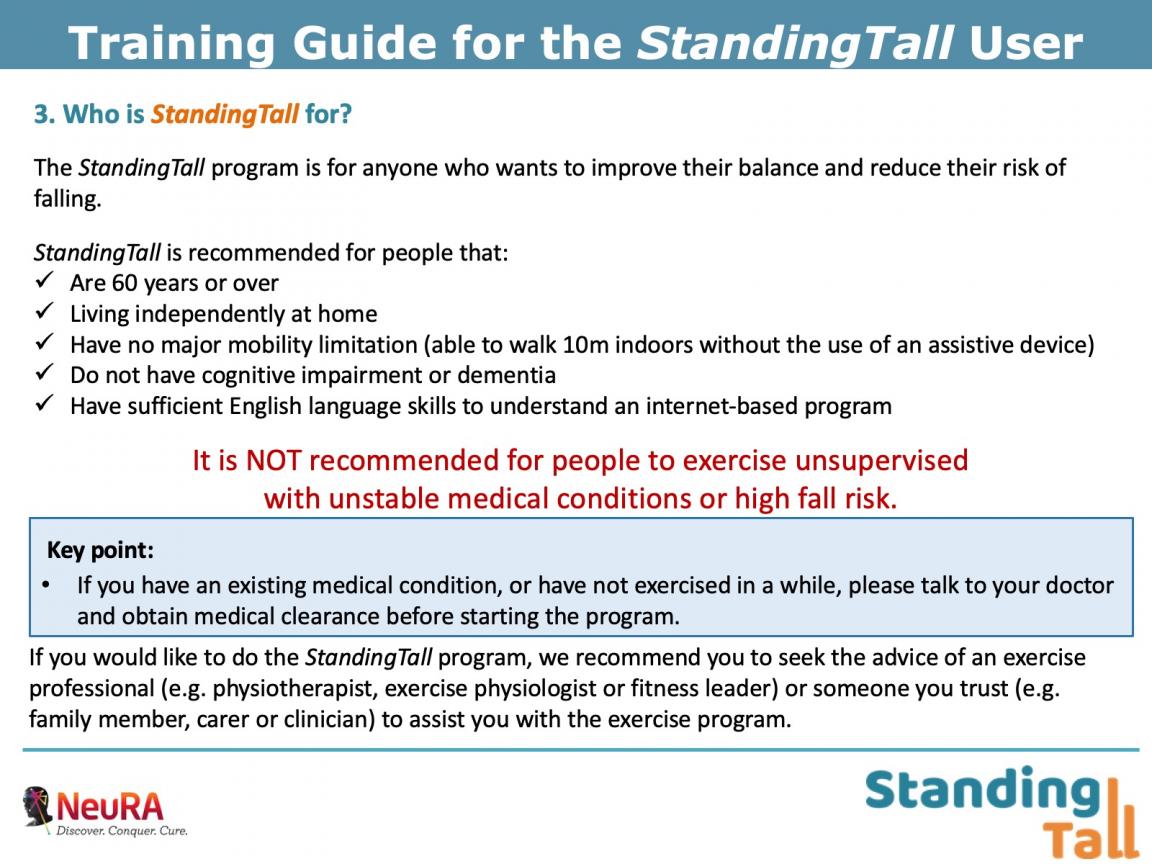 Training Guide for the StandingTall User

3. Who is StandingTall for?

The StandingTall program is for anyone who wants to improve their balance and reduce their risk of falling.

StandingTall is recommended for people that:
✓ Are 60 years or over
✓ Living independently at home
✓ Have no major mobility limitation (able to walk 10m indoors without the use of an assistive device)
✓ Do not have cognitive impairment or dementia
✓ Have sufficient English language skills to understand an internet-based program

It is NOT recommended for people to exercise unsupervised with unstable medical conditions or high fall risk.

Key point:
• If you have an existing medical condition, or have not exercised in a while, please talk to your doctor and obtain medical clearance before starting the program.

If you would like to do the StandingTall program, we recommend you to seek the advice of an exercise professional (e.g. physiotherapist, exercise physiologist or fitness leader) or someone you trust (e.g. family member, carer or clinician) to assist you with the exercise program.

NeuRA
Discover. Conquer. Cure.

Standing Tall